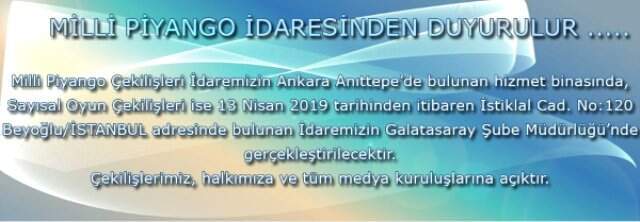 MİLLİ PİYANGO İDARESİNDEN DUYURULUR .....

Milli Piyango Çekilişleri İdaremizin Ankara Anıttepe'de bulunan hizmet binasında, Sayısal Oyun Çekilişleri ise 13 Nisan 2019 tarihinden itibaren İstiklal Cad. No:120 Beyoğlu/İSTANBUL adresinde bulunan İdaremizin Galatasaray Şube Müdürlüğü'nde gerçekleştirilecektir.

Çekilişlerimiz, halkımıza ve tüm medya kuruluşlarına açıktır.